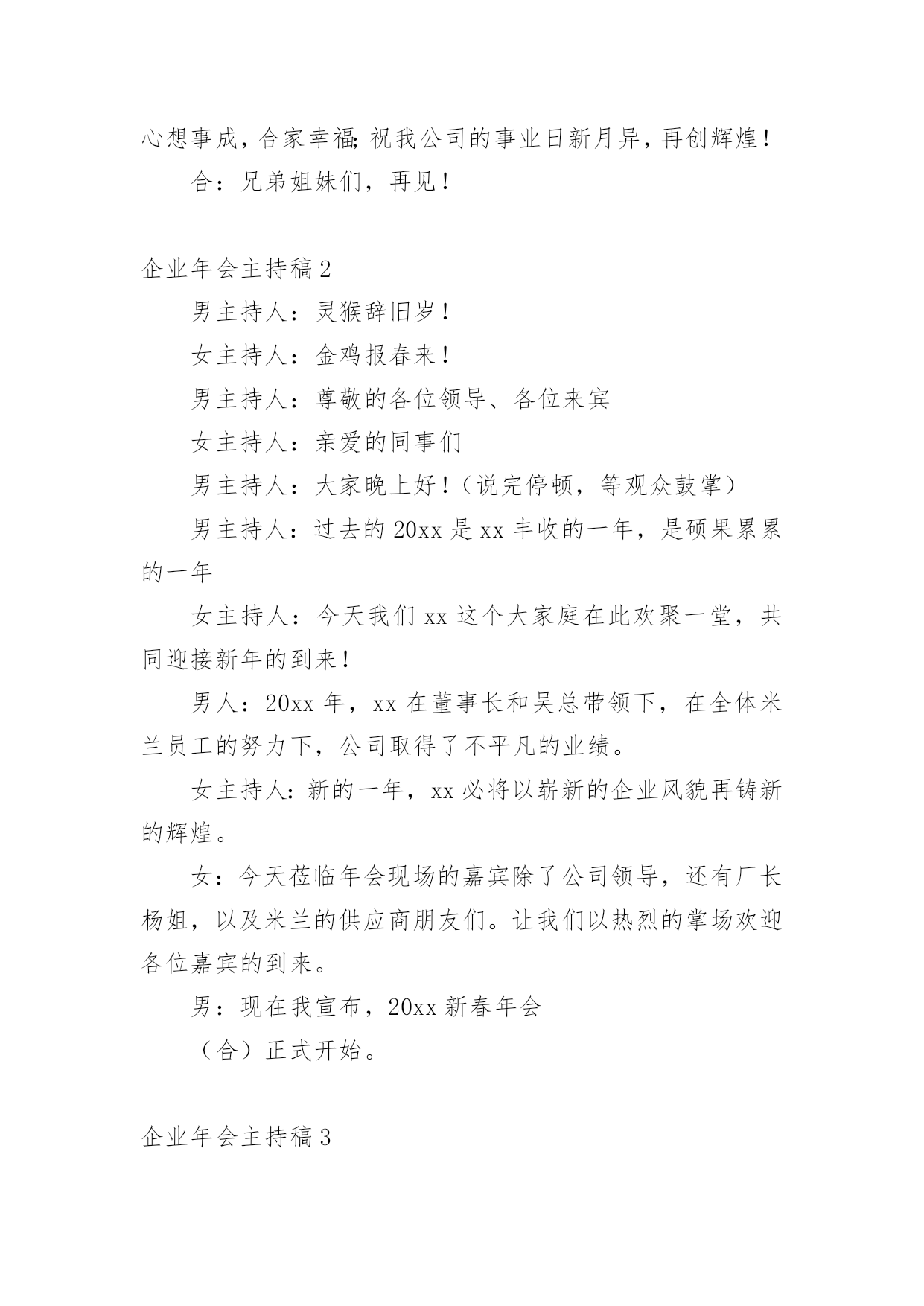 心想事成，合家幸福;祝我公司的事业日新月异，再创辉煌！

合：兄弟姐妹们，再见！

企业年会主持稿2

男主持人：灵猴辞旧岁！

女主持人：金鸡报春来！

男主持人：尊敬的各位领导、各位来宾

女主持人：亲爱的同事们

男主持人：大家晚上好！（说完停顿，等观众鼓掌）

男主持人：过去的20xx是xx丰收的一年，是硕果累累的一年

女主持人：今天我们xx这个大家庭在此欢聚一堂，共同迎接新年的到来！

男人：20xx年，xx在董事长和吴总带领下，在全体米兰员工的努力下，公司取得了不平凡的业绩。

女主持人:新的一年，xx必将以崭新的企业风貌再铸新的辉煌。

女：今天莅临年会现场的嘉宾除了公司领导，还有厂长杨姐，以及米兰的供应商朋友们。让我们以热烈的掌场欢迎各位嘉宾的到来。

男：现在我宣布，20xx新春年会

（合）正式开始。

企业年会主持稿3